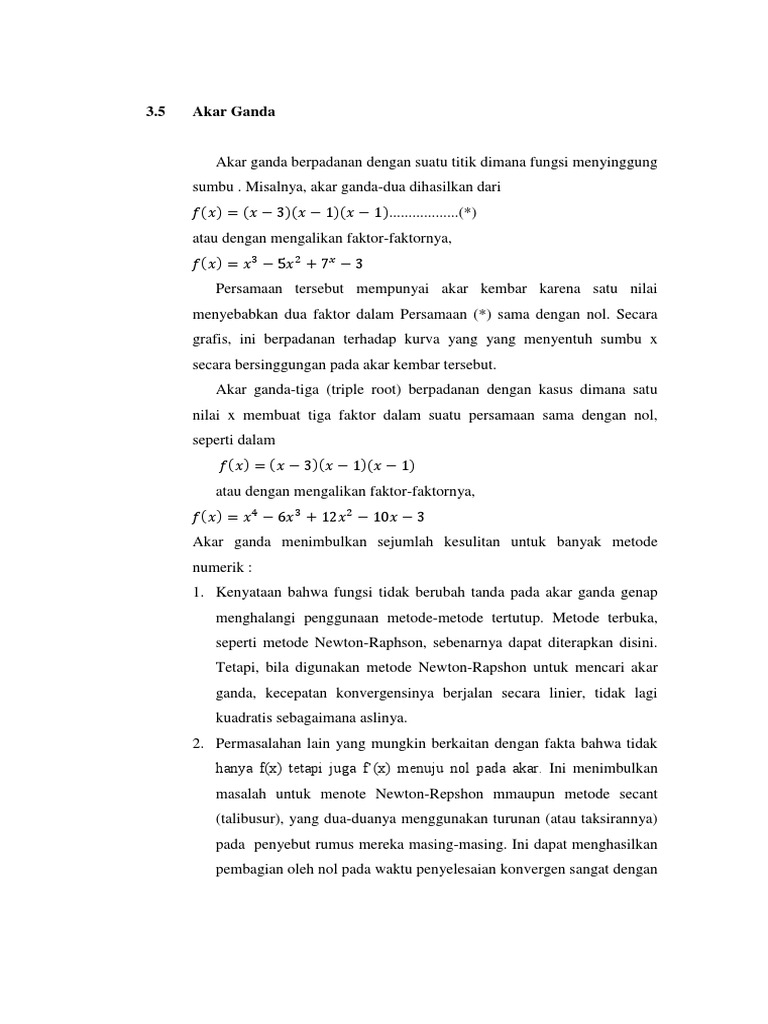 3.5 Akar Ganda

Akar ganda berpadanan dengan suatu titik dimana fungsi menyinggung sumbu . Misalnya, akar ganda-dua dihasilkan dari

$f(x) = (x-3)(x-1)(x-1)$..................(*)

atau dengan mengalikan faktor-faktornya,

$f(x) = x^3 - 5x^2 + 7^x - 3$

Persamaan tersebut mempunyai akar kembar karena satu nilai menyebabkan dua faktor dalam Persamaan (*) sama dengan nol. Secara grafis, ini berpadanan terhadap kurva yang yang menyentuh sumbu x secara bersinggungan pada akar kembar tersebut.

Akar ganda-tiga (triple root) berpadanan dengan kasus dimana satu nilai x membuat tiga faktor dalam suatu persamaan sama dengan nol, seperti dalam

$f(x) = (x-3)(x-1)(x-1)$

atau dengan mengalikan faktor-faktornya,

$f(x) = x^4 - 6x^3 + 12x^2 - 10x - 3$

Akar ganda menimbulkan sejumlah kesulitan untuk banyak metode numerik :

1. Kenyataan bahwa fungsi tidak berubah tanda pada akar ganda genap menghalangi penggunaan metode-metode tertutup. Metode terbuka, seperti metode Newton-Raphson, sebenarnya dapat diterapkan disini. Tetapi, bila digunakan metode Newton-Rapshon untuk mencari akar ganda, kecepatan konvergensinya berjalan secara linier, tidak lagi kuadratis sebagaimana aslinya.

2. Permasalahan lain yang mungkin berkaitan dengan fakta bahwa tidak hanya f(x) tetapi juga f'(x) menuju nol pada akar. Ini menimbulkan masalah untuk menote Newton-Repshon mmaupun metode secant (talibusur), yang dua-duanya menggunakan turunan (atau taksirannya) pada penyebut rumus mereka masing-masing. Ini dapat menghasilkan pembagian oleh nol pada waktu penyelesaian konvergen sangat dengan